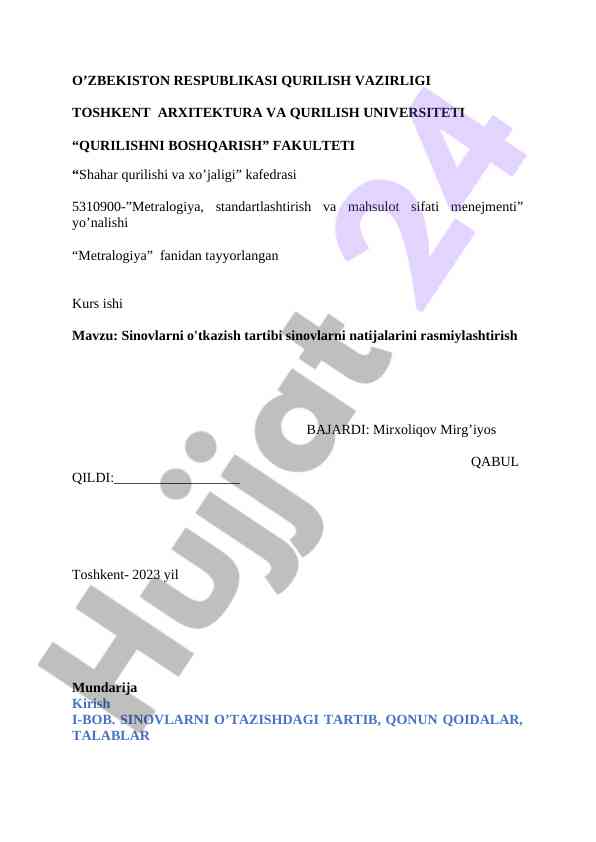 O’ZBEKISTON RESPUBLIKASI QURILISH VAZIRLIGI

TOSHKENT ARXITEKTURA VA QURILISH UNIVERSITETI

“QURILISHNI BOSHQARISH” FAKULTETI

“Shahar qurilishi va xo’jaligi” kafedrasi

5310900-”Metralogiya, standartlashtirish va mahsulot sifati menejmenti” yo’nalishi

“Metralogiya” fanidan tayyorlangan

Kurs ishi

Mavzu: Sinovlarni o'tkazish tartibi sinovlarni natijalarini rasmiylashtirish

BAJARDI: Mirxoliqov Mirg’iyos

QABUL QILDI:__________________

Toshkent- 2023 yil

Mundarija
Kirish
I-BOB. SINOVLARNI O’TAZISHDAGI TARTIB, QONUN QOIDALAR, TALABLAR

Hujjat 24